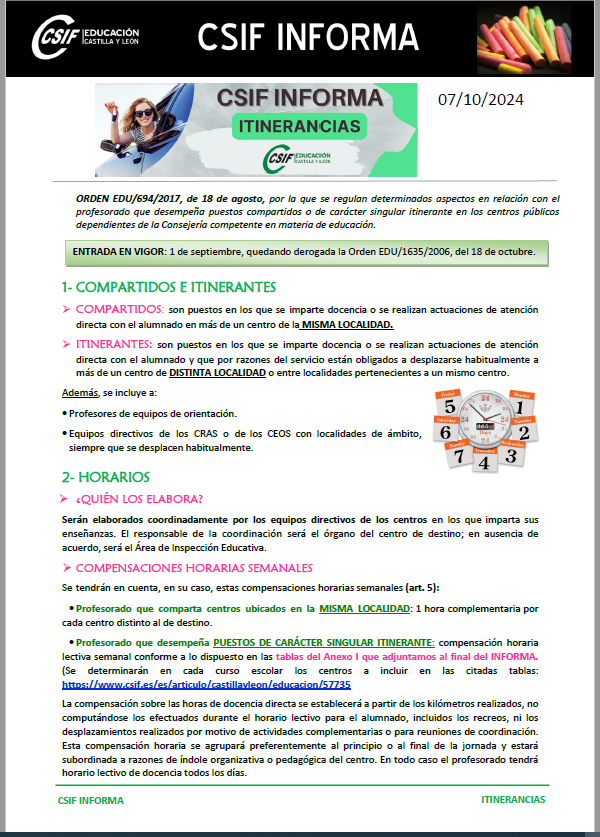 CSIF EDUCACIÓN CASTILLA Y LEÓN

CSIF INFORMA

CSIF INFORMA
ITINERANCIAS
CSIF EDUCACIÓN CASTILLA Y LEÓN

07/10/2024

ORDEN EDU/694/2017, de 18 de agosto, por la que se regulan determinados aspectos en relación con el profesorado que desempeña puestos compartidos o de carácter singular itinerante en los centros públicos dependientes de la Consejería competente en materia de educación.

ENTRADA EN VIGOR: 1 de septiembre, quedando derogada la Orden EDU/1635/2006, del 18 de octubre.

1- COMPARTIDOS E ITINERANTES

➢ COMPARTIDOS: son puestos en los que se imparte docencia o se realizan actuaciones de atención directa con el alumnado en más de un centro de la MISMA LOCALIDAD.

➢ ITINERANTES: son puestos en los que se imparte docencia o se realizan actuaciones de atención directa con el alumnado y que por razones del servicio están obligados a desplazarse habitualmente a más de un centro de DISTINTA LOCALIDAD o entre localidades pertenecientes a un mismo centro.

Además, se incluye a:

• Profesores de equipos de orientación.

• Equipos directivos de los CRAS o de los CEOS con localidades de ámbito, siempre que se desplacen habitualmente.

5 1 6 2 7 4 3

2- HORARIOS

➢ ¿QUIÉN LOS ELABORA?

Serán elaborados coordinadamente por los equipos directivos de los centros en los que imparta sus enseñanzas. El responsable de la coordinación será el órgano del centro de destino; en ausencia de acuerdo, será el Área de Inspección Educativa.

➢ COMPENSACIONES HORARIAS SEMANALES

Se tendrán en cuenta, en su caso, estas compensaciones horarias semanales (art. 5):

• Profesorado que comparta centros ubicados en la MISMA LOCALIDAD: 1 hora complementaria por cada centro distinto al de destino.

• Profesorado que desempeña PUESTOS DE CARÁCTER SINGULAR ITINERANTE: compensación horaria lectiva semanal conforme a lo dispuesto en las tablas del Anexo I que adjuntamos al final del INFORMA. (Se determinarán en cada curso escolar los centros a incluir en las citadas tablas: https://www.csif.es/es/articulo/castillayleon/educacion/57735

La compensación sobre las horas de docencia directa se establecerá a partir de los kilómetros realizados, no computándose los efectuados durante el horario lectivo para el alumnado, incluidos los recreos, ni los desplazamientos realizados por motivo de actividades complementarias o para reuniones de coordinación. Esta compensación horaria se agrupará preferentemente al principio o al final de la jornada y estará subordinada a razones de índole organizativa o pedagógica del centro. En todo caso el profesorado tendrá horario lectivo de docencia todos los días.

CSIF INFORMA
ITINERANCIAS